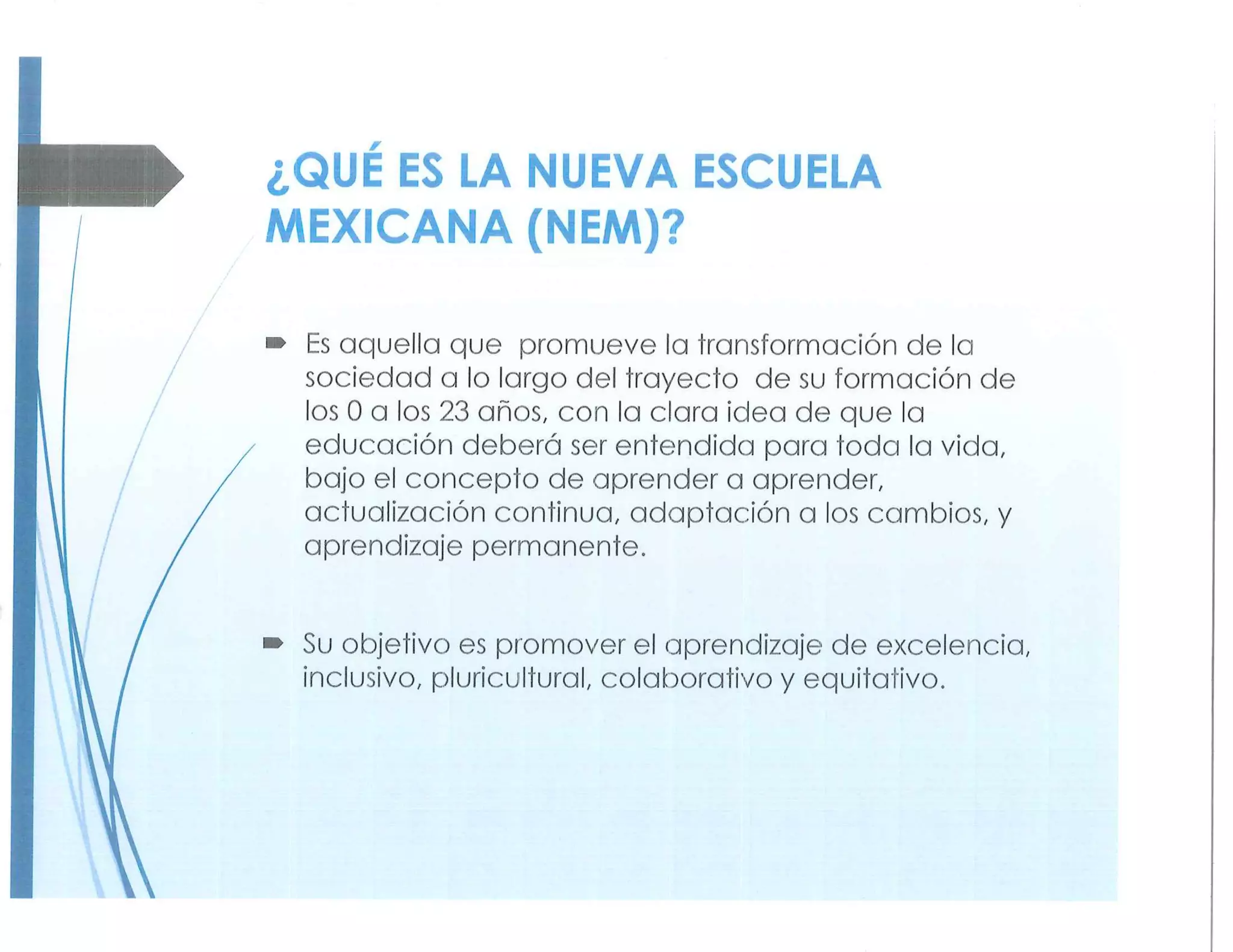 ¿QUÉ ES LA NUEVA ESCUELA MEXICANA (NEM)?

Es aquella que promueve la transformación de la sociedad a lo largo del trayecto de su formación de los 0 a los 23 años, con la clara idea de que la educación deberá ser entendida para toda la vida, bajo el concepto de aprender a aprender, actualización continua, adaptación a los cambios, y aprendizaje permanente.

Su objetivo es promover el aprendizaje de excelencia, inclusivo, pluricultural, colaborativo y equitativo.